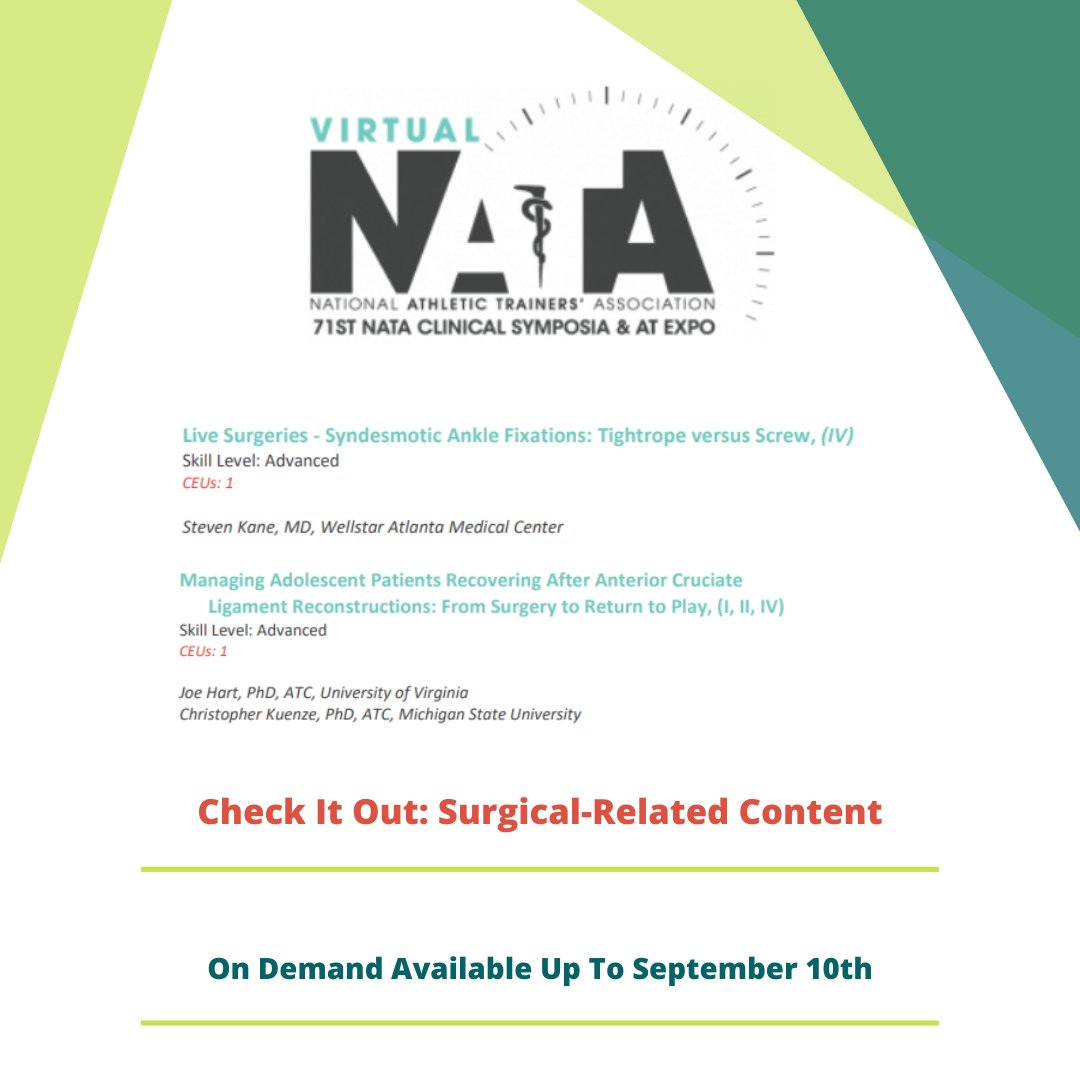 VIRTUAL
NATA
NATIONAL ATHLETIC TRAINERS' ASSOCIATION
71ST NATA CLINICAL SYMPOSIA & AT EXPO

Live Surgeries - Syndesmotic Ankle Fixations: Tightrope versus Screw, (IV)
Skill Level: Advanced
CEUs: 1

Steven Kane, MD, Wellstar Atlanta Medical Center

Managing Adolescent Patients Recovering After Anterior Cruciate Ligament Reconstructions: From Surgery to Return to Play, (I, II, IV)
Skill Level: Advanced
CEUs: 1

Joe Hart, PhD, ATC, University of Virginia
Christopher Kuenze, PhD, ATC, Michigan State University

Check It Out: Surgical-Related Content

On Demand Available Up To September 10th